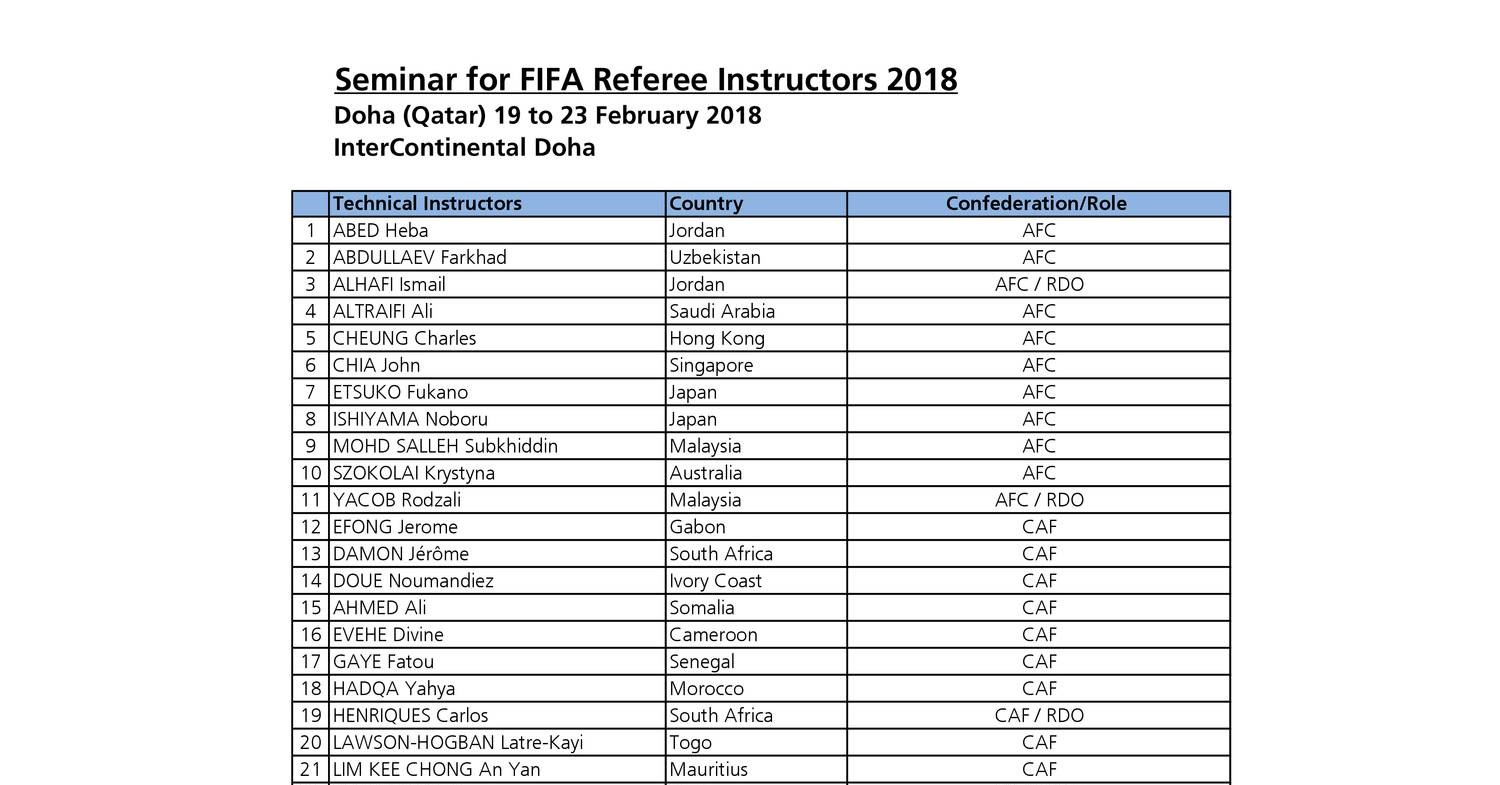 Seminar for FIFA Referee Instructors 2018
Doha (Qatar) 19 to 23 February 2018
InterContinental Doha

| | Technical Instructors | Country | Confederation/Role |
|---|---|---|---|
| 1 | ABED Heba | Jordan | AFC |
| 2 | ABDULLAEV Farkhad | Uzbekistan | AFC |
| 3 | ALHAFI Ismail | Jordan | AFC / RDO |
| 4 | ALTRAIFI Ali | Saudi Arabia | AFC |
| 5 | CHEUNG Charles | Hong Kong | AFC |
| 6 | CHIA John | Singapore | AFC |
| 7 | ETSUKO Fukano | Japan | AFC |
| 8 | ISHIYAMA Noboru | Japan | AFC |
| 9 | MOHD SALLEH Subkhiddin | Malaysia | AFC |
| 10 | SZOKOLAI Krystyna | Australia | AFC |
| 11 | YACOB Rodzali | Malaysia | AFC / RDO |
| 12 | EFONG Jerome | Gabon | CAF |
| 13 | DAMON Jérôme | South Africa | CAF |
| 14 | DOUE Noumandiez | Ivory Coast | CAF |
| 15 | AHMED Ali | Somalia | CAF |
| 16 | EVEHE Divine | Cameroon | CAF |
| 17 | GAYE Fatou | Senegal | CAF |
| 18 | HADQA Yahya | Morocco | CAF |
| 19 | HENRIQUES Carlos | South Africa | CAF / RDO |
| 20 | LAWSON-HOGBAN Latre-Kayi | Togo | CAF |
| 21 | LIM KEE CHONG An Yan | Mauritius | CAF |